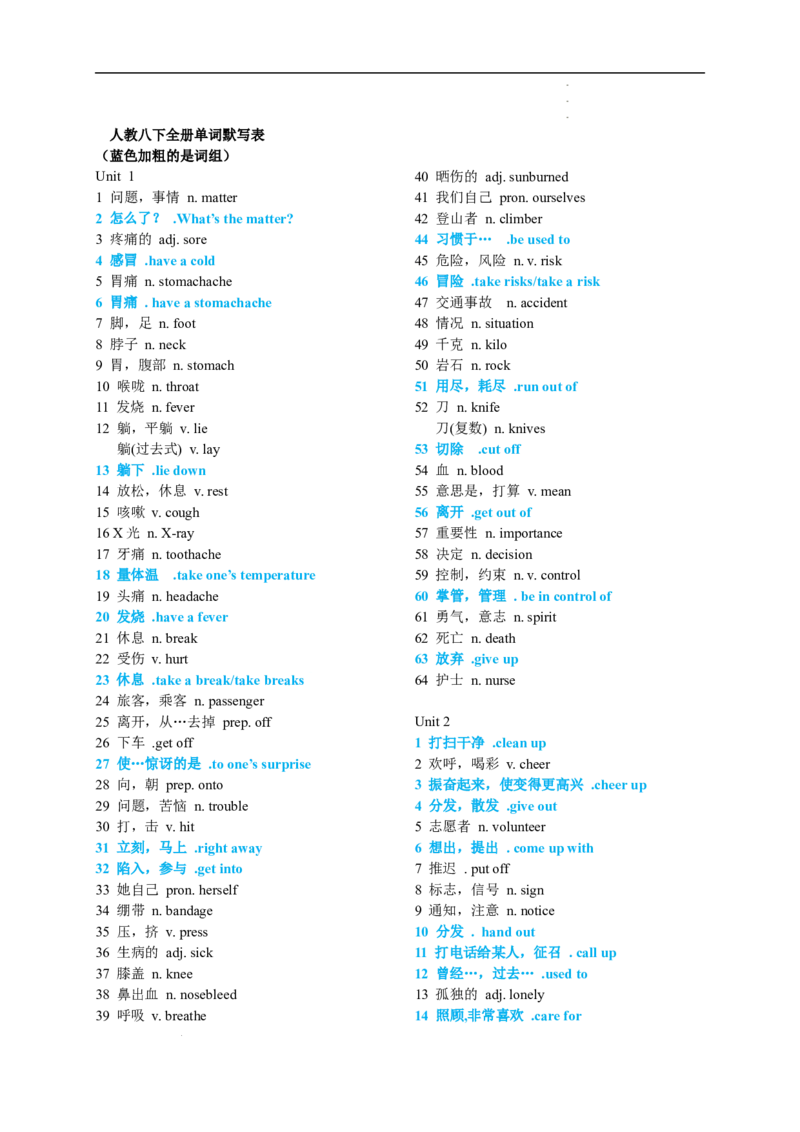 人教八下全册单词默写表
（蓝色加粗的是词组）
Unit 1
1 问题，事情 n. matter
2 怎么了？ .What's the matter?
3 疼痛的 adj. sore
4 感冒 .have a cold
5 胃痛 n. stomachache
6 胃痛 . have a stomachache
7 脚，足 n. foot
8 脖子 n. neck
9 胃，腹部 n. stomach
10 喉咙 n. throat
11 发烧 n. fever
12 躺，平躺 v. lie
躺(过去式) v. lay
13 躺下 .lie down
14 放松，休息 v. rest
15 咳嗽 v. cough
16 X 光 n. X-ray
17 牙痛 n. toothache
18 量体温 .take one's temperature
19 头痛 n. headache
20 发烧 .have a fever
21 休息 n. break
22 受伤 v. hurt
23 休息 .take a break/take breaks
24 旅客，乘客 n. passenger
25 离开，从…去掉 prep. off
26 下车 .get off
27 使…惊讶的是 .to one's surprise
28 向，朝 prep. onto
29 问题，苦恼 n. trouble
30 打，击 v. hit
31 立刻，马上 .right away
32 陷入，参与 .get into
33 她自己 pron. herself
34 绷带 n. bandage
35 压，挤 v. press
36 生病的 adj. sick
37 膝盖 n. knee
38 鼻出血 n. nosebleed
39 呼吸 v. breathe

40 晒伤的 adj. sunburned
41 我们自己 pron. ourselves
42 登山者 n. climber
44 习惯于… .be used to
45 危险，风险 n. v. risk
46 冒险 .take risks/take a risk
47 交通事故 n. accident
48 情况 n. situation
49 千克 n. kilo
50 岩石 n. rock
51 用尽，耗尽 .run out of
52 刀 n. knife
刀(复数) n. knives
53 切除 .cut off
54 血 n. blood
55 意思是，打算 v. mean
56 离开 .get out of
57 重要性 n. importance
58 决定 n. decision
59 控制，约束 n. v. control
60 掌管，管理 . be in control of
61 勇气，意志 n. spirit
62 死亡 n. death
63 放弃 .give up
64 护士 n. nurse

Unit 2
1 打扫干净 .clean up
2 欢呼，喝彩 v. cheer
3 振奋起来，使变得更高兴 .cheer up
4 分发，散发 .give out
5 志愿者 n. volunteer
6 想出，提出 . come up with
7 推迟 . put off
8 标志，信号 n. sign
9 通知，注意 n. notice
10 分发 . hand out
11 打电话给某人，征召 . call up
12 曾经…，过去… .used to
13 孤独的 adj. lonely
14 照顾,非常喜欢 .care for